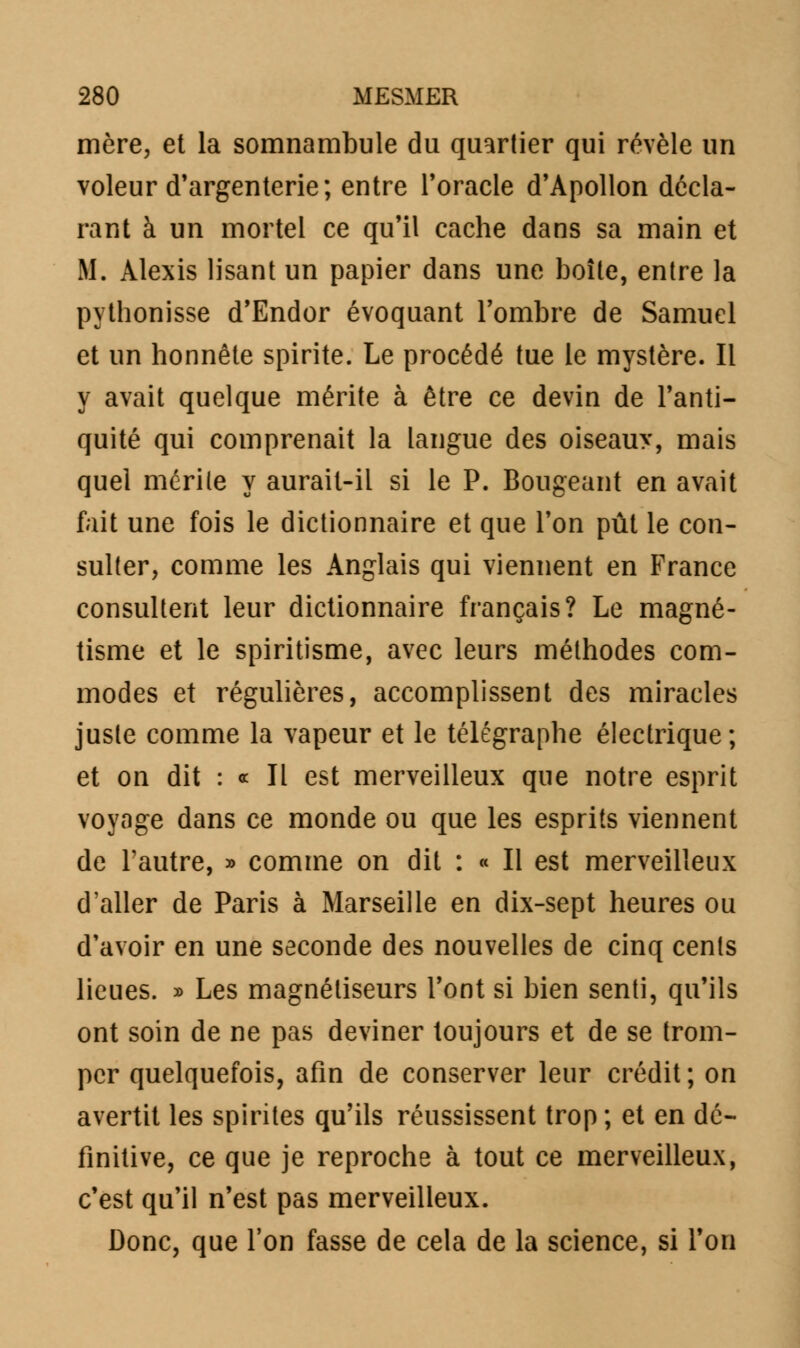 280 MESMER

mère, et la somnambule du quartier qui révèle un voleur d'argenterie; entre l'oracle d'Apollon déclarant à un mortel ce qu'il cache dans sa main et M. Alexis lisant un papier dans une boîte, entre la pythonisse d'Endor évoquant l'ombre de Samuel et un honnête spirite. Le procédé tue le mystère. Il y avait quelque mérite à être ce devin de l'antiquité qui comprenait la langue des oiseaux, mais quel mérite y aurait-il si le P. Bougeant en avait fait une fois le dictionnaire et que l'on pût le consulter, comme les Anglais qui viennent en France consultent leur dictionnaire français? Le magnétisme et le spiritisme, avec leurs méthodes commodes et régulières, accomplissent des miracles juste comme la vapeur et le télégraphe électrique; et on dit : « Il est merveilleux que notre esprit voyage dans ce monde ou que les esprits viennent de l'autre, » comme on dit : « Il est merveilleux d'aller de Paris à Marseille en dix-sept heures ou d'avoir en une seconde des nouvelles de cinq cents lieues. » Les magnétiseurs l'ont si bien senti, qu'ils ont soin de ne pas deviner toujours et de se tromper quelquefois, afin de conserver leur crédit; on avertit les spirites qu'ils réussissent trop; et en définitive, ce que je reproche à tout ce merveilleux, c'est qu'il n'est pas merveilleux.

Donc, que l'on fasse de cela de la science, si l'on